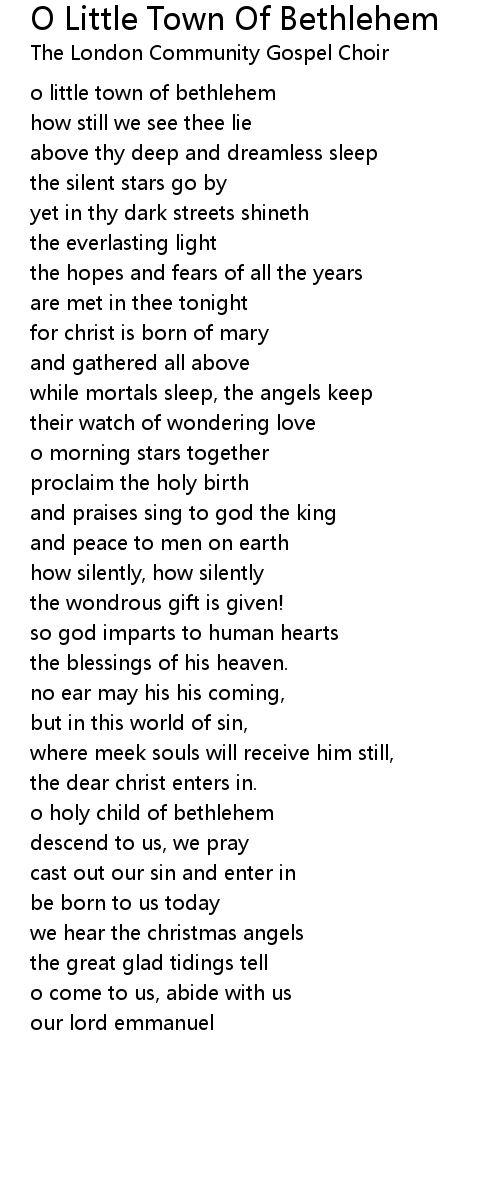 O Little Town Of Bethlehem
The London Community Gospel Choir

o little town of bethlehem
how still we see thee lie
above thy deep and dreamless sleep
the silent stars go by
yet in thy dark streets shineth
the everlasting light
the hopes and fears of all the years
are met in thee tonight
for christ is born of mary
and gathered all above
while mortals sleep, the angels keep
their watch of wondering love
o morning stars together
proclaim the holy birth
and praises sing to god the king
and peace to men on earth
how silently, how silently
the wondrous gift is given!
so god imparts to human hearts
the blessings of his heaven.
no ear may his his coming,
but in this world of sin,
where meek souls will receive him still,
the dear christ enters in.
o holy child of bethlehem
descend to us, we pray
cast out our sin and enter in
be born to us today
we hear the christmas angels
the great glad tidings tell
o come to us, abide with us
our lord emmanuel